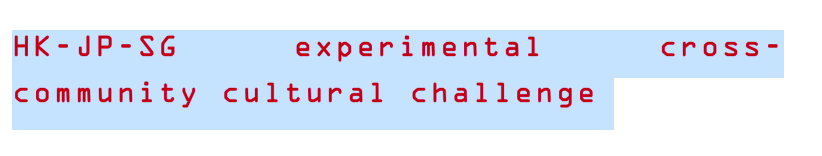 HK-JP-SG experimental cross-community cultural challenge